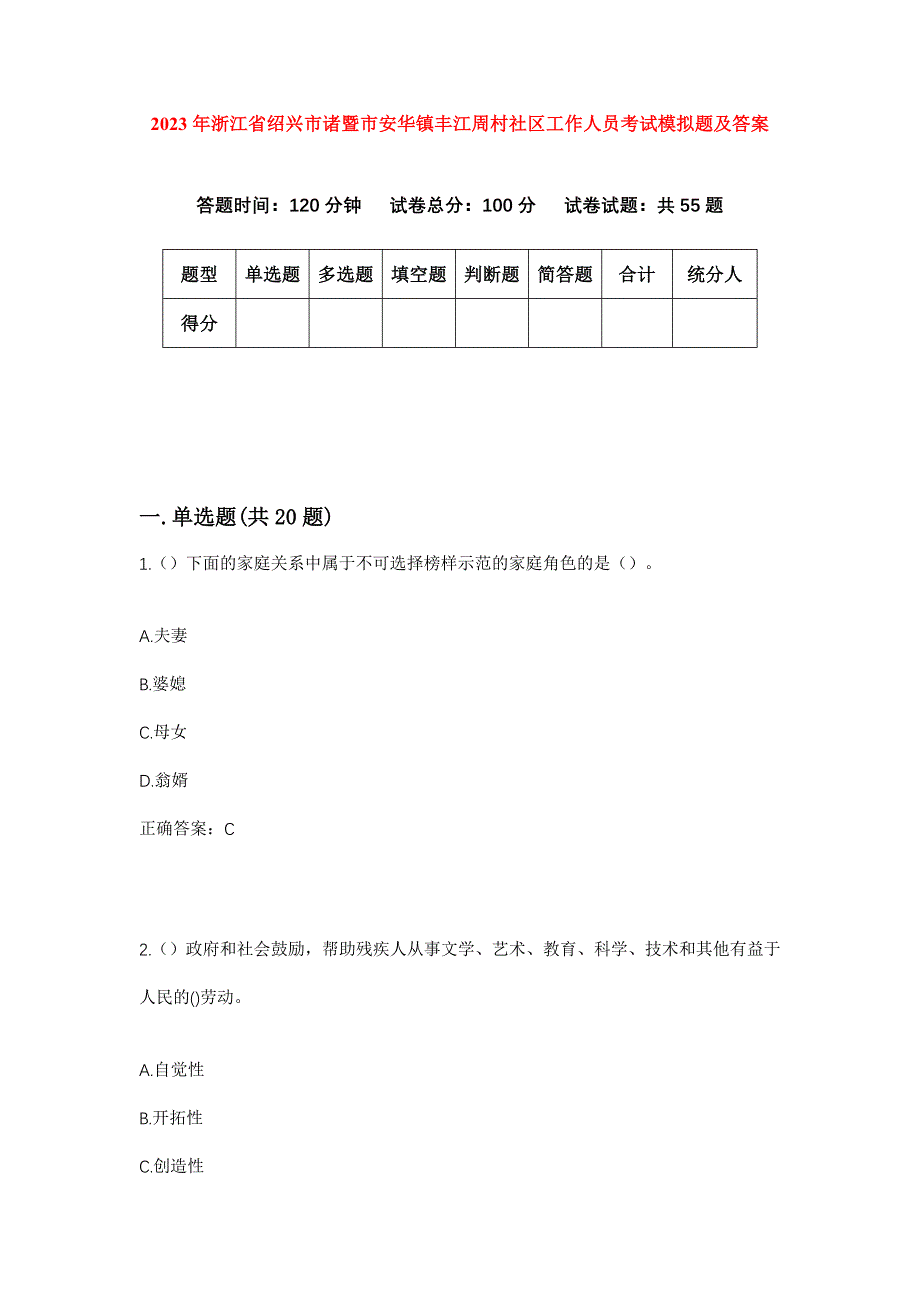 2023年浙江省绍兴市诸暨市安华镇丰江周村社区工作人员考试模拟题及答案

答题时间：120分钟　试卷总分：100分　试卷试题：共55题

| 题型 | 单选题 | 多选题 | 填空题 | 判断题 | 简答题 | 合计 | 统分人 |
|---|---|---|---|---|---|---|---|
| 得分 | | | | | | | |

一.单选题(共20题)

1.（）下面的家庭关系中属于不可选择榜样示范的家庭角色的是（）。

A.夫妻

B.婆媳

C.母女

D.翁婿

正确答案：C

2.（）政府和社会鼓励，帮助残疾人从事文学、艺术、教育、科学、技术和其他有益于人民的()劳动。

A.自觉性

B.开拓性

C.创造性